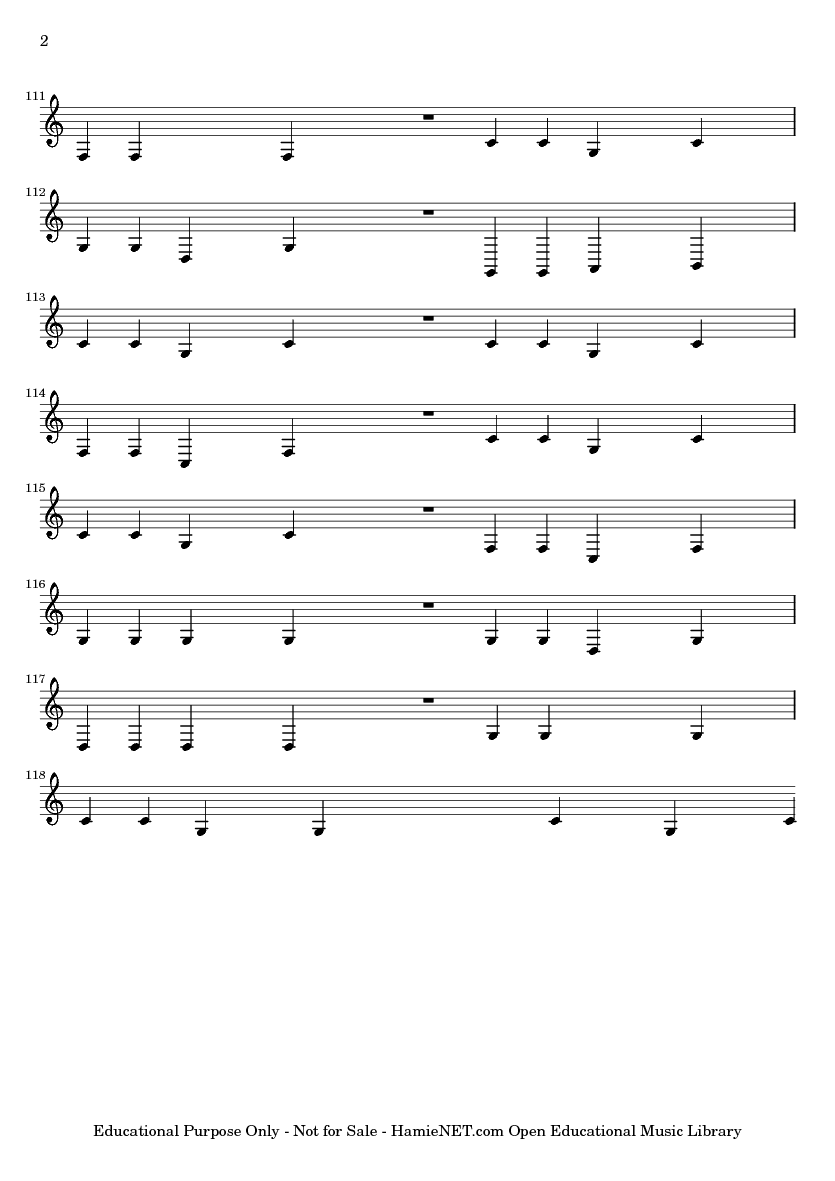 2

111

112

113

114

115

116

117

118

Educational Purpose Only - Not for Sale - HamieNET.com Open Educational Music Library